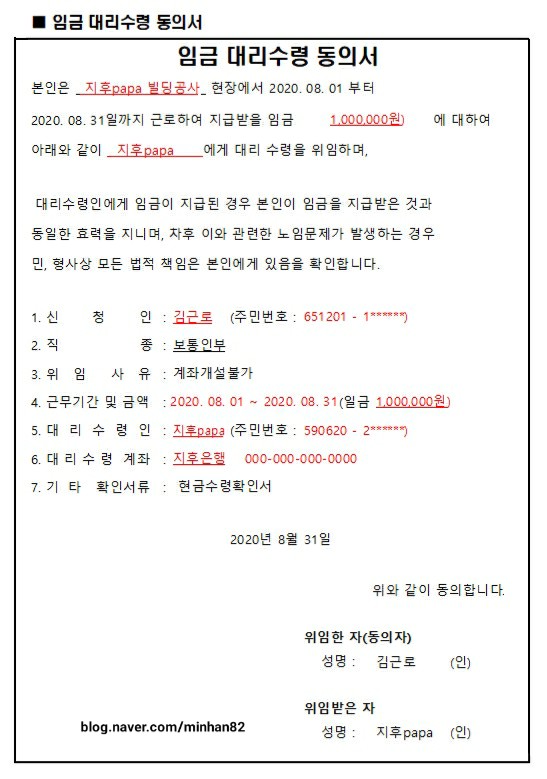 ■ 임금 대리수령 동의서

임금 대리수령 동의서

본인은 지후papa 빌딩공사 현장에서 2020. 08. 01 부터 2020. 08. 31일까지 근로하여 지급받을 임금 1,000,000원) 에 대하여 아래와 같이 지후papa 에게 대리 수령을 위임하며,

대리수령인에게 임금이 지급된 경우 본인이 임금을 지급받은 것과 동일한 효력을 지니며, 차후 이와 관련한 노임문제가 발생하는 경우 민, 형사상 모든 법적 책임은 본인에게 있음을 확인합니다.

1. 신 청 인 : 김근로 (주민번호 : 651201 - 1******)
2. 직 종 : 보통인부
3. 위 임 사 유 : 계좌개설불가
4. 근무기간 및 금액 : 2020. 08. 01 ~ 2020. 08. 31(일금 1,000,000원)
5. 대 리 수 령 인 : 지후papa (주민번호 : 590620 - 2******)
6. 대 리 수 령 계좌 : 지후은행 000-000-000-0000
7. 기 타 확인서류 : 현금수령확인서

2020년 8월 31일

위와 같이 동의합니다.

위임한 자(동의자)
성명 : 김근로 (인)

위임받은 자
성명 : 지후papa (인)

blog.naver.com/minhan82